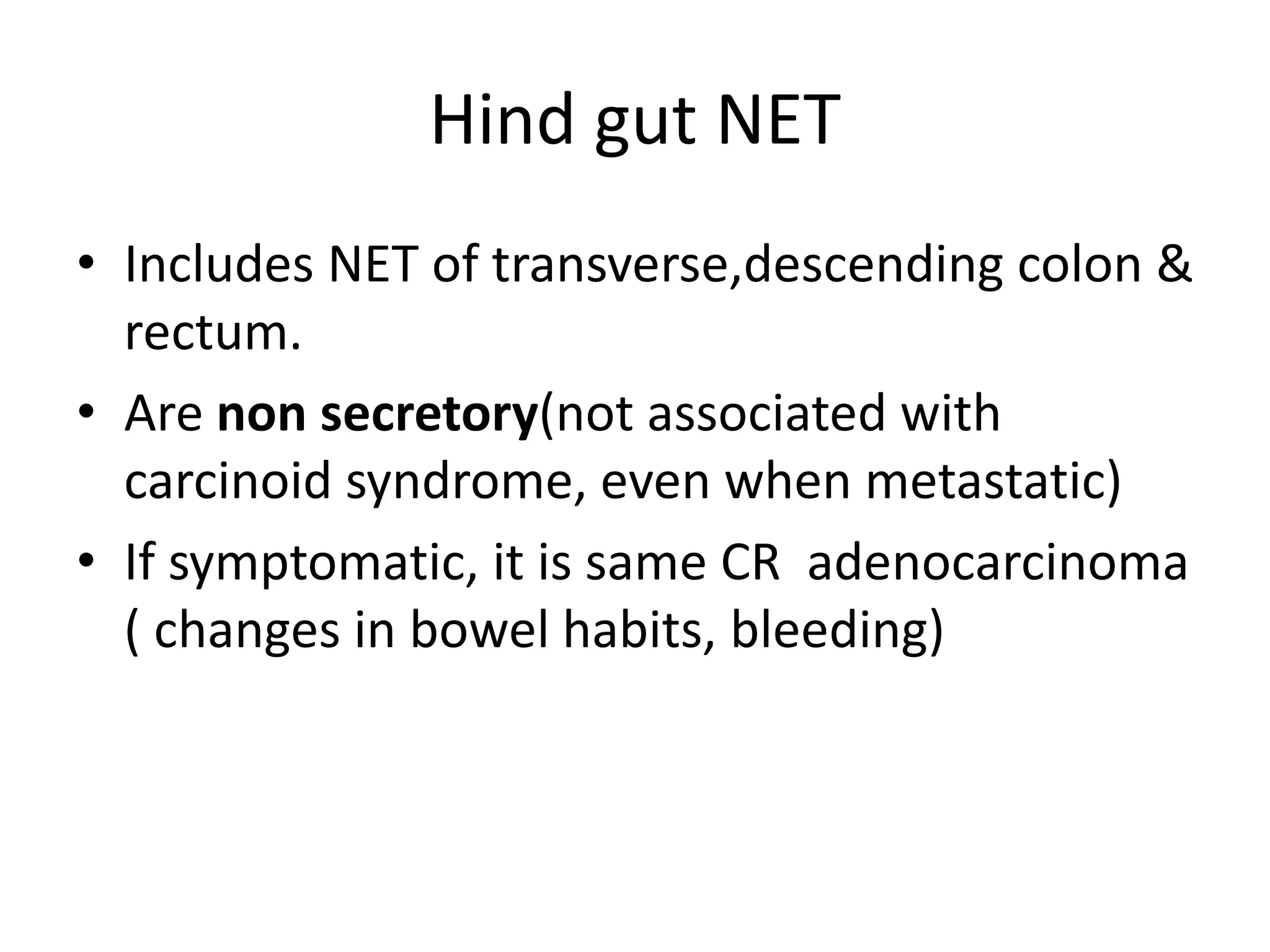 Hind gut NET

• Includes NET of transverse,descending colon & rectum.
• Are non secretory(not associated with carcinoid syndrome, even when metastatic)
• If symptomatic, it is same CR adenocarcinoma ( changes in bowel habits, bleeding)